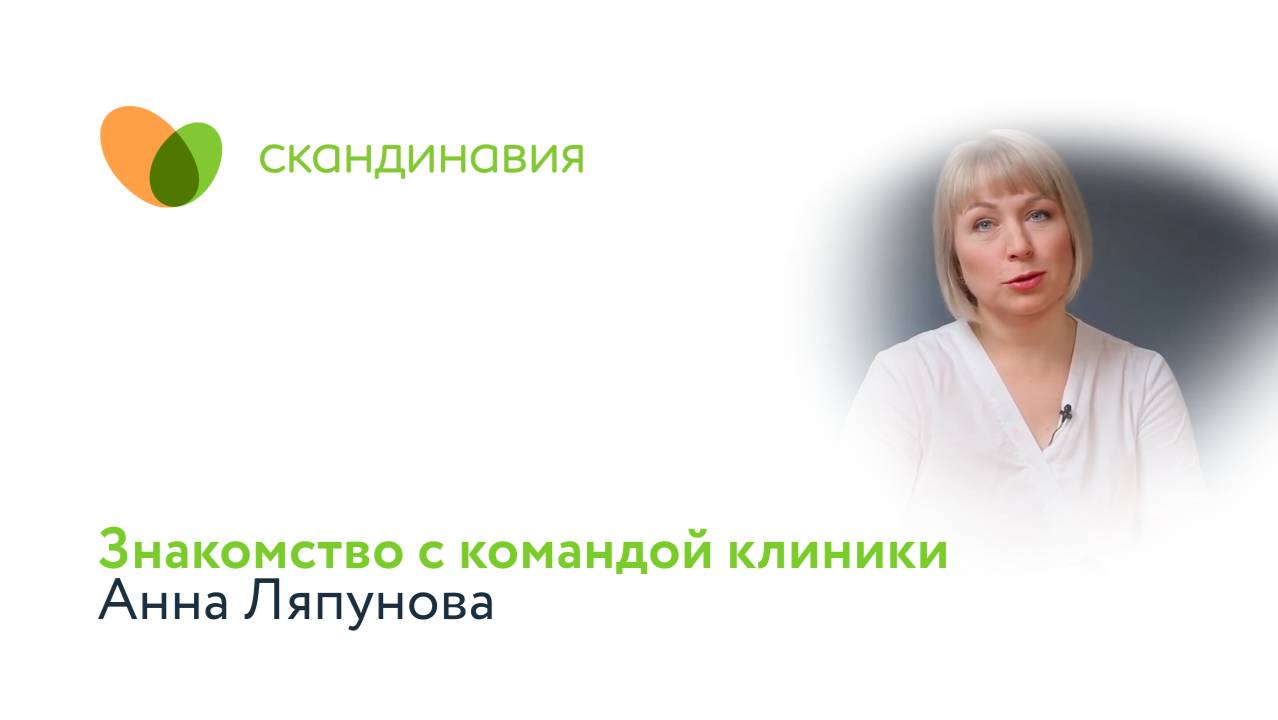 скандинавия

Знакомство с командой клиники
Анна Ляпунова